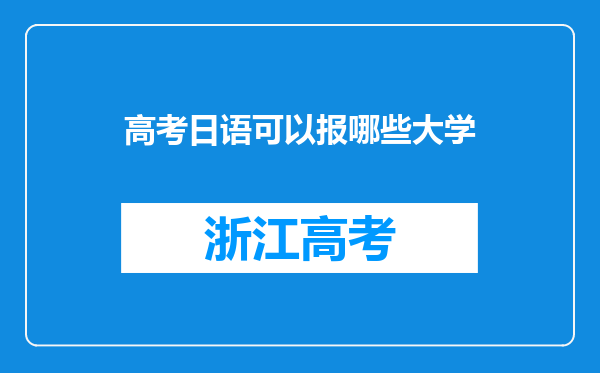 高考日语可以报哪些大学

浙江高考